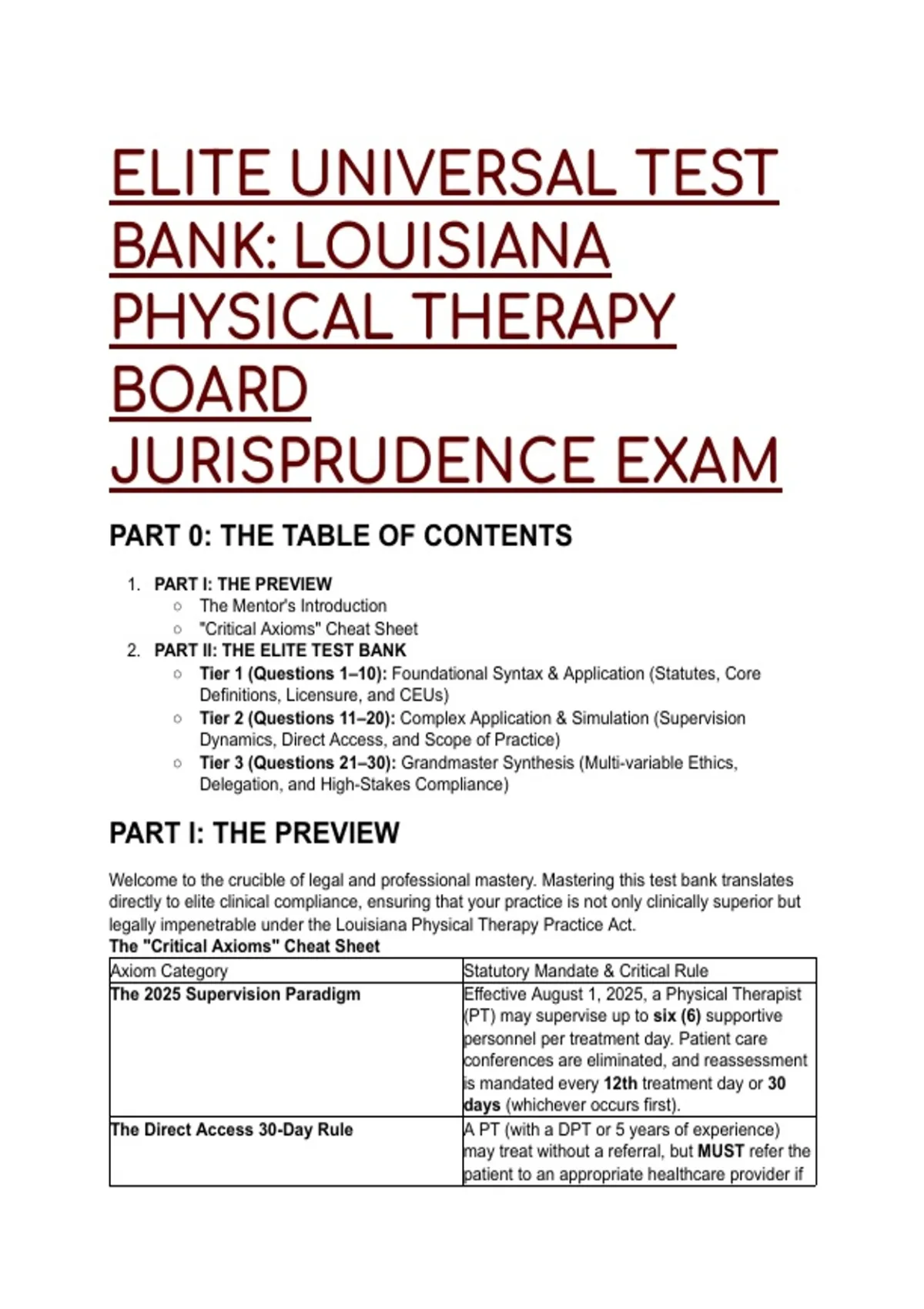 ELITE UNIVERSAL TEST BANK: LOUISIANA PHYSICAL THERAPY BOARD JURISPRUDENCE EXAM

PART 0: THE TABLE OF CONTENTS

1. PART I: THE PREVIEW
   ○ The Mentor's Introduction
   ○ "Critical Axioms" Cheat Sheet
2. PART II: THE ELITE TEST BANK
   ○ Tier 1 (Questions 1–10): Foundational Syntax & Application (Statutes, Core Definitions, Licensure, and CEUs)
   ○ Tier 2 (Questions 11–20): Complex Application & Simulation (Supervision Dynamics, Direct Access, and Scope of Practice)
   ○ Tier 3 (Questions 21–30): Grandmaster Synthesis (Multi-variable Ethics, Delegation, and High-Stakes Compliance)

PART I: THE PREVIEW

Welcome to the crucible of legal and professional mastery. Mastering this test bank translates directly to elite clinical compliance, ensuring that your practice is not only clinically superior but legally impenetrable under the Louisiana Physical Therapy Practice Act.

The "Critical Axioms" Cheat Sheet

| Axiom Category | Statutory Mandate & Critical Rule |
|---|---|
| The 2025 Supervision Paradigm | Effective August 1, 2025, a Physical Therapist (PT) may supervise up to six (6) supportive personnel per treatment day. Patient care conferences are eliminated, and reassessment is mandated every 12th treatment day or 30 days (whichever occurs first). |
| The Direct Access 30-Day Rule | A PT (with a DPT or 5 years of experience) may treat without a referral, but MUST refer the patient to an appropriate healthcare provider if |